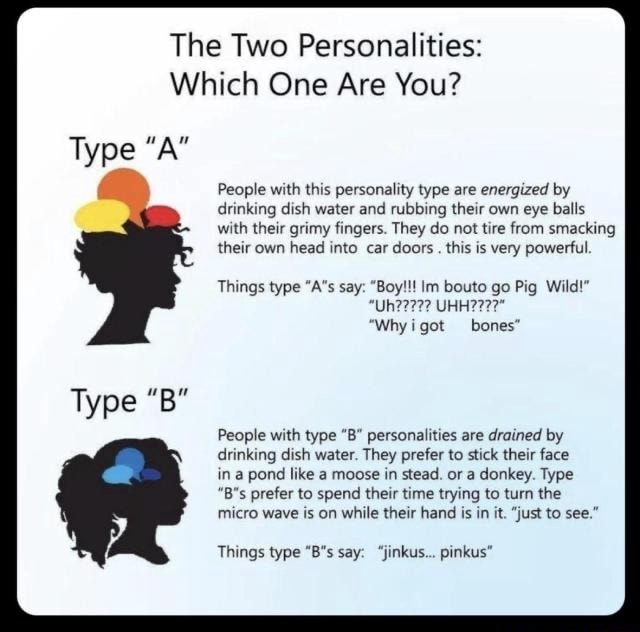 The Two Personalities:
Which One Are You?

Type "A"

People with this personality type are energized by drinking dish water and rubbing their own eye balls with their grimy fingers. They do not tire from smacking their own head into car doors . this is very powerful.

Things type "A"s say: "Boy!!! Im bouto go Pig Wild!"
"Uh????? UHH????"
"Why i got bones"

Type "B"

People with type "B" personalities are drained by drinking dish water. They prefer to stick their face in a pond like a moose in stead. or a donkey. Type "B"s prefer to spend their time trying to turn the micro wave is on while their hand is in it. "just to see."

Things type "B"s say: "jinkus... pinkus"